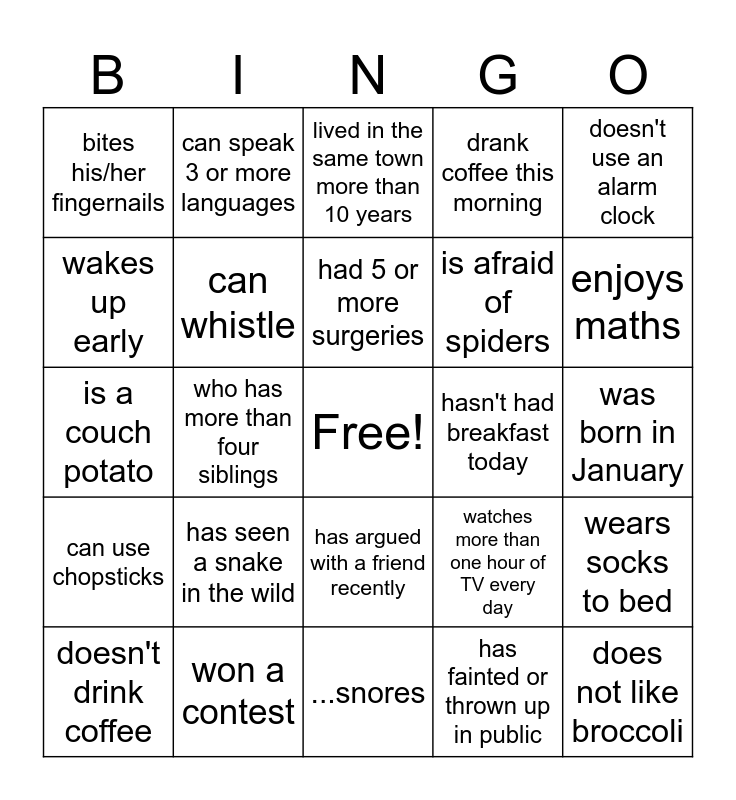 | B | I | N | G | O |
|---|---|---|---|---|
| bites his/her fingernails | can speak 3 or more languages | lived in the same town more than 10 years | drank coffee this morning | doesn't use an alarm clock |
| wakes up early | can whistle | had 5 or more surgeries | is afraid of spiders | enjoys maths |
| is a couch potato | who has more than four siblings | Free! | hasn't had breakfast today | was born in January |
| can use chopsticks | has seen a snake in the wild | has argued with a friend recently | watches more than one hour of TV every day | wears socks to bed |
| doesn't drink coffee | won a contest | ...snores | has fainted or thrown up in public | does not like broccoli |